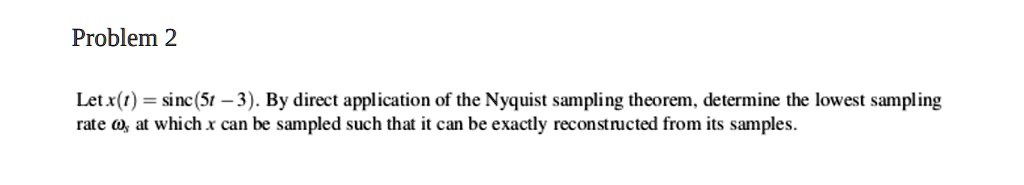 Problem 2

Let $x(t) = \text{sinc}(5t - 3)$. By direct application of the Nyquist sampling theorem, determine the lowest sampling rate $\omega_s$ at which $x$ can be sampled such that it can be exactly reconstructed from its samples.